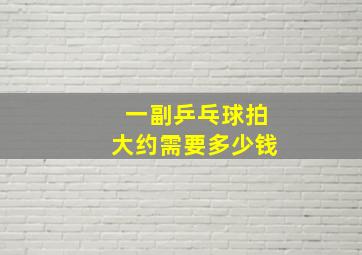 一副乒乓球拍
大约需要多少钱